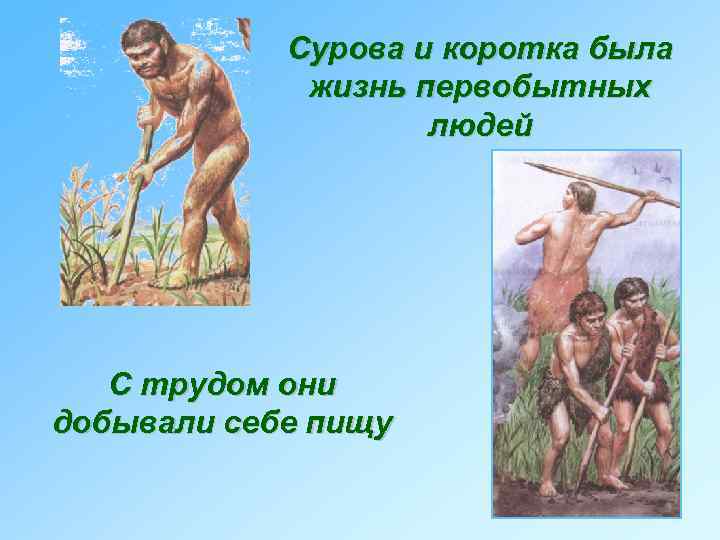 Сурова и коротка была жизнь первобытных людей

С трудом они добывали себе пищу